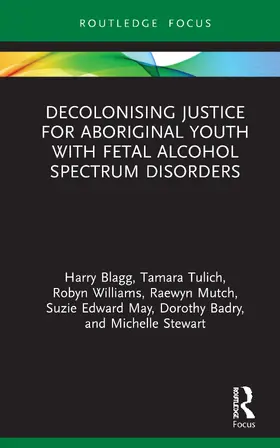 ROUTLEDGE FOCUS

DECOLONISING JUSTICE FOR ABORIGINAL YOUTH WITH FETAL ALCOHOL SPECTRUM DISORDERS

Harry Blagg, Tamara Tulich, Robyn Williams, Raewyn Mutch, Suzie Edward May, Dorothy Badry, and Michelle Stewart

ROUTLEDGE
Focus